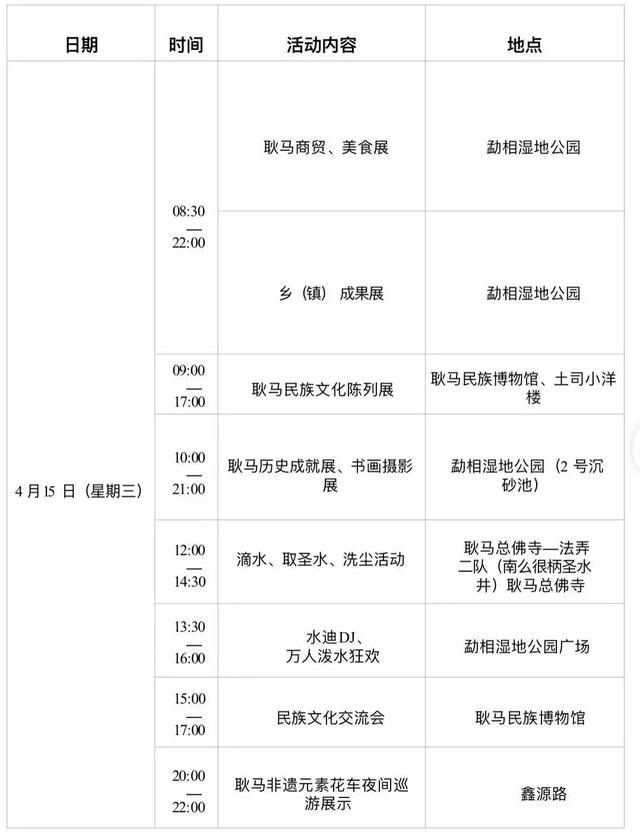 | 日期 | 时间 | 活动内容 | 地点 |
|---|---|---|---|
| 4 月 15 日（星期三） | 08:30 — 22:00 | 耿马商贸、美食展 | 勐相湿地公园 |
| | | 乡（镇）成果展 | 勐相湿地公园 |
| | 09:00 — 17:00 | 耿马民族文化陈列展 | 耿马民族博物馆、土司小洋楼 |
| | 10:00 — 21:00 | 耿马历史成就展、书画摄影展 | 勐相湿地公园（2 号沉砂池） |
| | 12:00 — 14:30 | 滴水、取圣水、洗尘活动 | 耿马总佛寺—法弄二队（南么很柄圣水井）耿马总佛寺 |
| | 13:30 — 16:00 | 水迪DJ、万人泼水狂欢 | 勐相湿地公园广场 |
| | 15:00 — 17:00 | 民族文化交流会 | 耿马民族博物馆 |
| | 20:00 — 22:00 | 耿马非遗元素花车夜间巡游展示 | 鑫源路 |